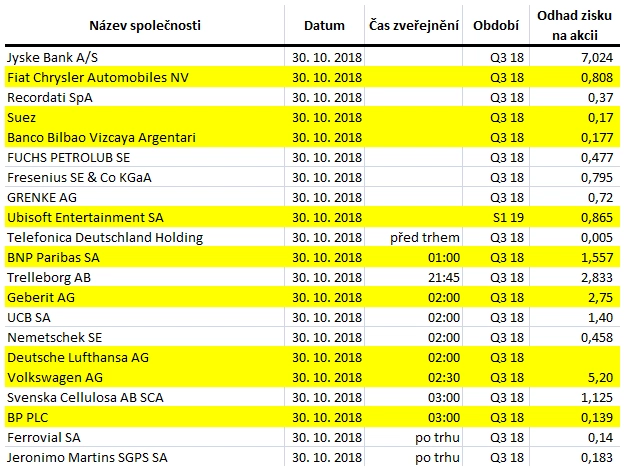 | Název společnosti | Datum | Čas zveřejnění | Období | Odhad zisku na akcii |
|---|---|---|---|---|
| Jyske Bank A/S | 30. 10. 2018 | | Q3 18 | 7,024 |
| Fiat Chrysler Automobiles NV | 30. 10. 2018 | | Q3 18 | 0,808 |
| Recordati SpA | 30. 10. 2018 | | Q3 18 | 0,37 |
| Suez | 30. 10. 2018 | | Q3 18 | 0,17 |
| Banco Bilbao Vizcaya Argentari | 30. 10. 2018 | | Q3 18 | 0,177 |
| FUCHS PETROLUB SE | 30. 10. 2018 | | Q3 18 | 0,477 |
| Fresenius SE & Co KGaA | 30. 10. 2018 | | Q3 18 | 0,795 |
| GRENKE AG | 30. 10. 2018 | | Q3 18 | 0,72 |
| Ubisoft Entertainment SA | 30. 10. 2018 | | S1 19 | 0,865 |
| Telefonica Deutschland Holding | 30. 10. 2018 | před trhem | Q3 18 | 0,005 |
| BNP Paribas SA | 30. 10. 2018 | 01:00 | Q3 18 | 1,557 |
| Trelleborg AB | 30. 10. 2018 | 21:45 | Q3 18 | 2,833 |
| Geberit AG | 30. 10. 2018 | 02:00 | Q3 18 | 2,75 |
| UCB SA | 30. 10. 2018 | 02:00 | Q3 18 | 1,40 |
| Nemetschek SE | 30. 10. 2018 | 02:00 | Q3 18 | 0,458 |
| Deutsche Lufthansa AG | 30. 10. 2018 | 02:00 | Q3 18 | |
| Volkswagen AG | 30. 10. 2018 | 02:30 | Q3 18 | 5,20 |
| Svenska Cellulosa AB SCA | 30. 10. 2018 | 03:00 | Q3 18 | 1,125 |
| BP PLC | 30. 10. 2018 | 03:00 | Q3 18 | 0,139 |
| Ferrovial SA | 30. 10. 2018 | po trhu | Q3 18 | 0,14 |
| Jeronimo Martins SGPS SA | 30. 10. 2018 | po trhu | Q3 18 | 0,183 |